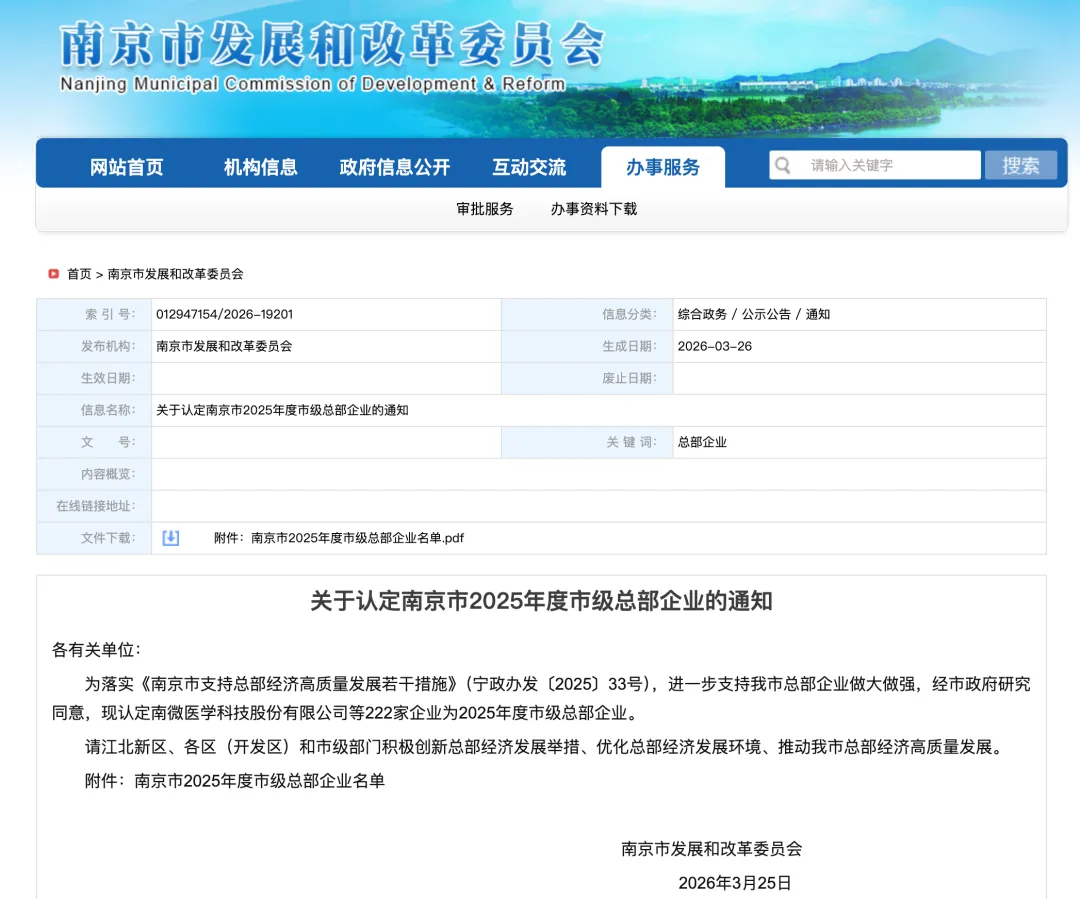 南京市发展和改革委员会
Nanjing Municipal Commission of Development & Reform

网站首页　机构信息　政府信息公开　互动交流　办事服务　请输入关键字　搜索

审批服务　办事资料下载

首页 > 南京市发展和改革委员会

| 索 引 号: | 012947154/2026-19201 | 信息分类: | 综合政务 / 公示公告 / 通知 |
|---|---|---|---|
| 发布机构: | 南京市发展和改革委员会 | 生成日期: | 2026-03-26 |
| 生效日期: | | 废止日期: | |
| 信息名称: | 关于认定南京市2025年度市级总部企业的通知 | | |
| 文　号: | | 关 键 词: | 总部企业 |
| 内容概览: | | | |
| 在线链接地址: | | | |
| 文件下载: | 附件：南京市2025年度市级总部企业名单.pdf | | |

关于认定南京市2025年度市级总部企业的通知

各有关单位：

为落实《南京市支持总部经济高质量发展若干措施》（宁政办发〔2025〕33号），进一步支持我市总部企业做大做强，经市政府研究同意，现认定南微医学科技股份有限公司等222家企业为2025年度市级总部企业。

请江北新区、各区（开发区）和市级部门积极创新总部经济发展举措、优化总部经济发展环境、推动我市总部经济高质量发展。

附件：南京市2025年度市级总部企业名单

南京市发展和改革委员会

2026年3月25日